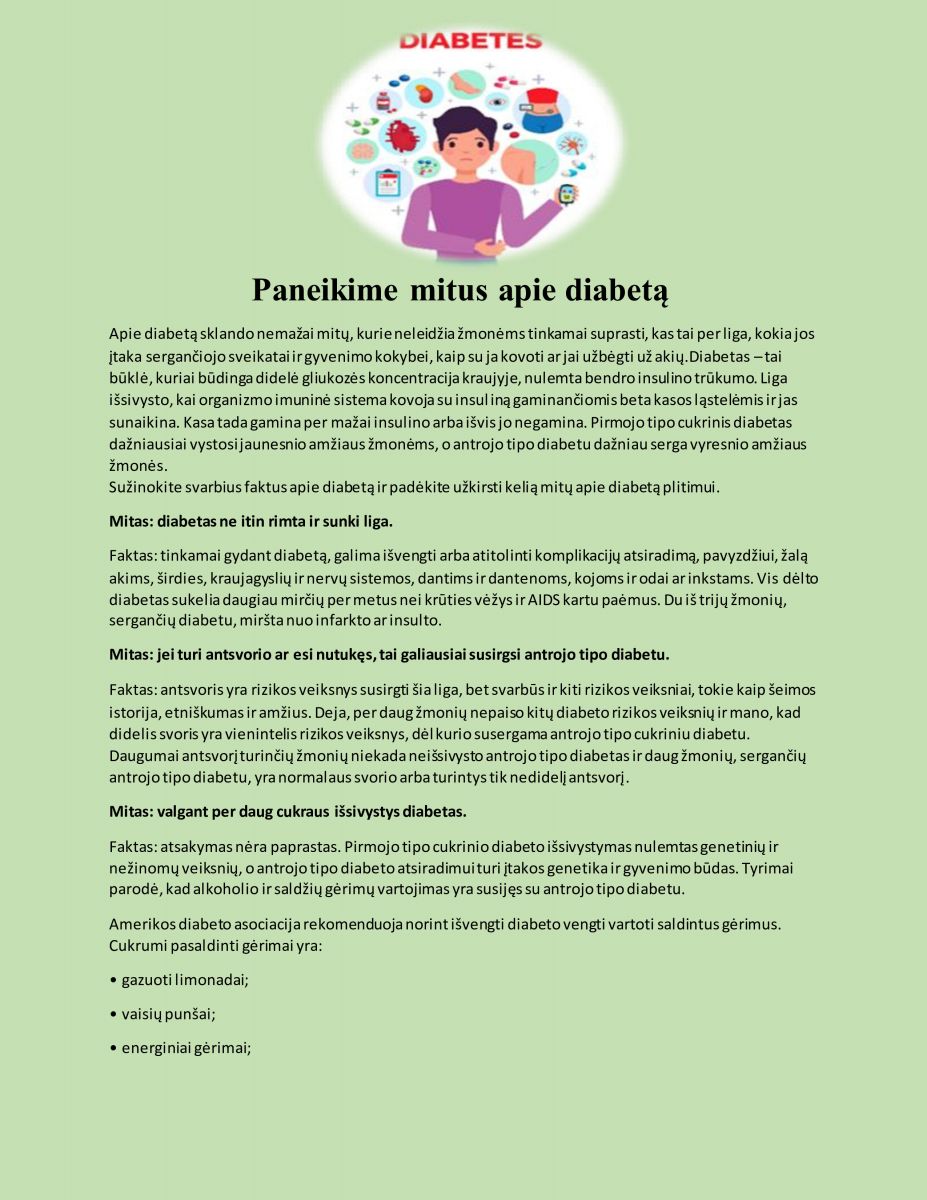 DIABETES

Paneikime mitus apie diabetą

Apie diabetą sklando nemažai mitų, kurie neleidžia žmonėms tinkamai suprasti, kas tai per liga, kokia jos įtaka sergančiojo sveikatai ir gyvenimo kokybei, kaip su ja kovoti ar jai užbėgti už akių.Diabetas – tai būklė, kuriai būdinga didelė gliukozės koncentracija kraujyje, nulemta bendro insulino trūkumo. Liga išsivysto, kai organizmo imuninė sistema kovoja su insuliną gaminančiomis beta kasos ląstelėmis ir jas sunaikina. Kasa tada gamina per mažai insulino arba išvis jo negamina. Pirmojo tipo cukrinis diabetas dažniausiai vystosi jaunesnio amžiaus žmonėms, o antrojo tipo diabetu dažniau serga vyresnio amžiaus žmonės.
Sužinokite svarbius faktus apie diabetą ir padėkite užkirsti kelią mitų apie diabetą plitimui.

Mitas: diabetas ne itin rimta ir sunki liga.

Faktas: tinkamai gydant diabetą, galima išvengti arba atitolinti komplikacijų atsiradimą, pavyzdžiui, žalą akims, širdies, kraujagyslių ir nervų sistemos, dantims ir dantenoms, kojoms ir odai ar inkstams. Vis dėlto diabetas sukelia daugiau mirčių per metus nei krūties vėžys ir AIDS kartu paėmus. Du iš trijų žmonių, sergančių diabetu, miršta nuo infarkto ar insulto.

Mitas: jei turi antsvorio ar esi nutukęs, tai galiausiai susirgsi antrojo tipo diabetu.

Faktas: antsvoris yra rizikos veiksnys susirgti šia liga, bet svarbūs ir kiti rizikos veiksniai, tokie kaip šeimos istorija, etniškumas ir amžius. Deja, per daug žmonių nepaiso kitų diabeto rizikos veiksnių ir mano, kad didelis svoris yra vienintelis rizikos veiksnys, dėl kurio susergama antrojo tipo cukriniu diabetu. Daugumai antsvorį turinčių žmonių niekada neišsivysto antrojo tipo diabetas ir daug žmonių, sergančių antrojo tipo diabetu, yra normalaus svorio arba turintys tik nedidelį antsvorį.

Mitas: valgant per daug cukraus išsivystys diabetas.

Faktas: atsakymas nėra paprastas. Pirmojo tipo cukrinio diabeto išsivystymas nulemtas genetinių ir nežinomų veiksnių, o antrojo tipo diabeto atsiradimui turi įtakos genetika ir gyvenimo būdas. Tyrimai parodė, kad alkoholio ir saldžių gėrimų vartojimas yra susijęs su antrojo tipo diabetu.

Amerikos diabeto asociacija rekomenduoja norint išvengti diabeto vengti vartoti saldintus gėrimus. Cukrumi pasaldinti gėrimai yra:

• gazuoti limonadai;

• vaisių punšai;

• energiniai gėrimai;